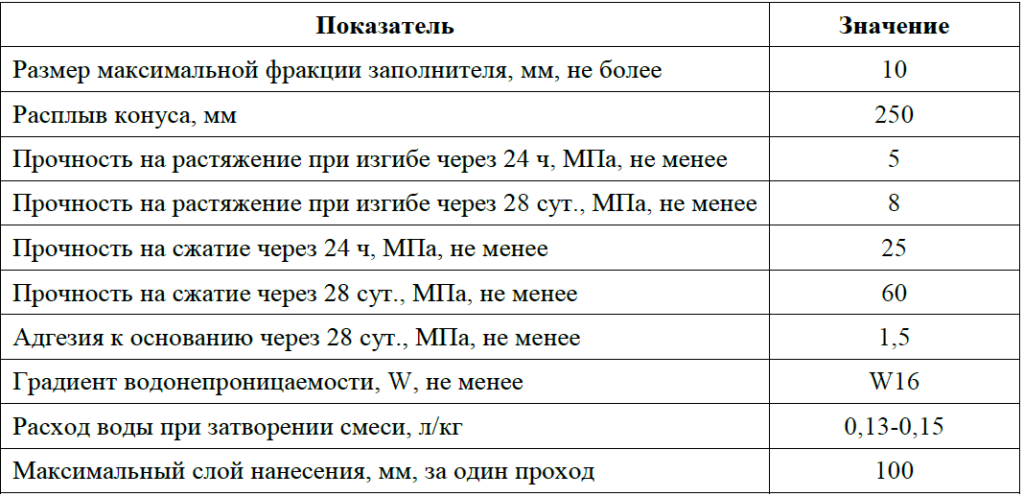 | Показатель | Значение |
|---|---|
| Размер максимальной фракции заполнителя, мм, не более | 10 |
| Расплыв конуса, мм | 250 |
| Прочность на растяжение при изгибе через 24 ч, МПа, не менее | 5 |
| Прочность на растяжение при изгибе через 28 сут., МПа, не менее | 8 |
| Прочность на сжатие через 24 ч, МПа, не менее | 25 |
| Прочность на сжатие через 28 сут., МПа, не менее | 60 |
| Адгезия к основанию через 28 сут., МПа, не менее | 1,5 |
| Градиент водонепроницаемости, W, не менее | W16 |
| Расход воды при затворении смеси, л/кг | 0,13-0,15 |
| Максимальный слой нанесения, мм, за один проход | 100 |